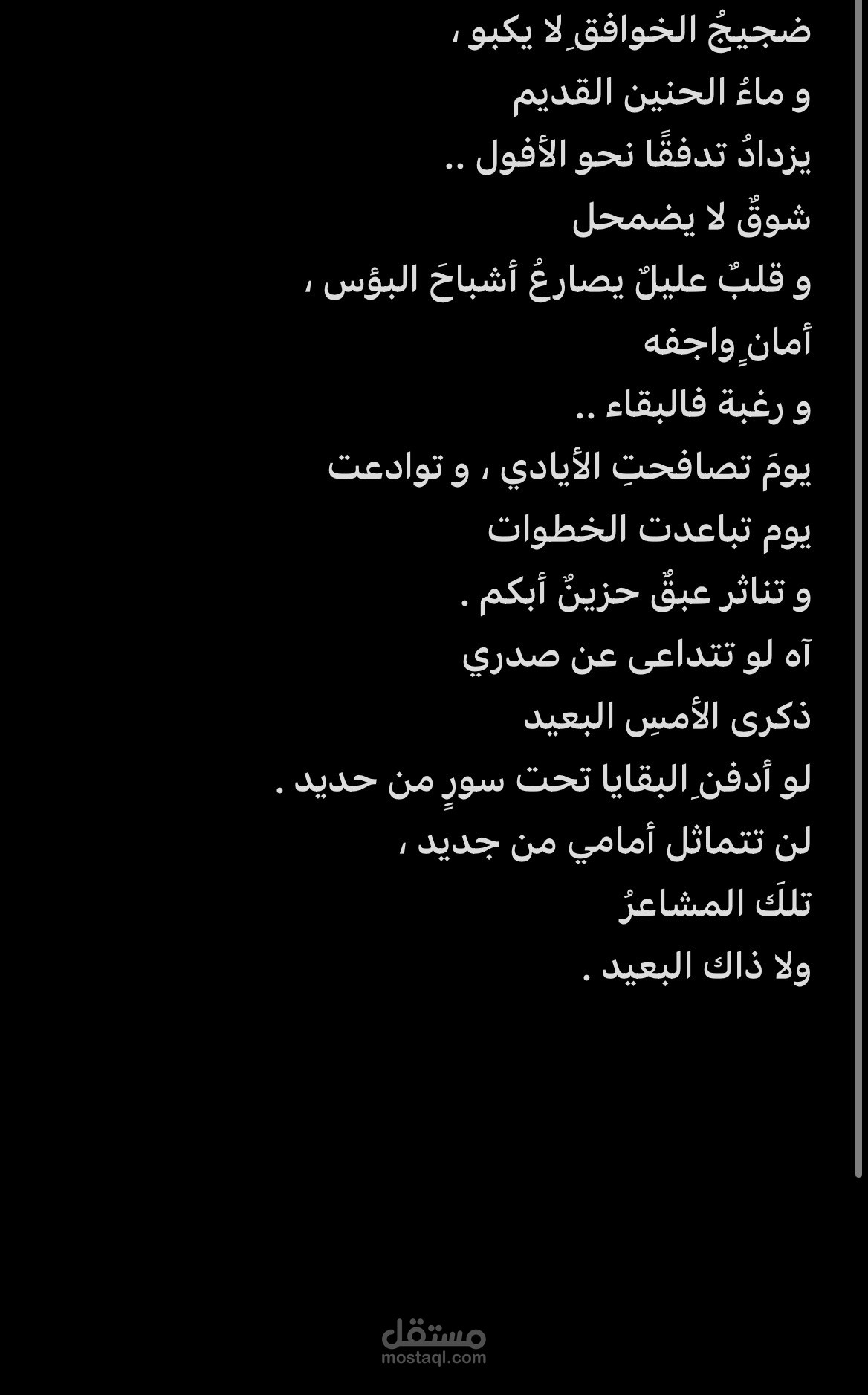 ضجيجُ الخوافقِ لا يكبو ،
و ماءُ الحنين القديم
يزدادُ تدفقًا نحو الأفول ..
شوقٌ لا يضمحل
و قلبٌ عليلٌ يصارعُ أشباحَ البؤس ،
أمانٍ واجفه
و رغبة فالبقاء ..
يومَ تصافحتِ الأيادي ، و توادعت
يوم تباعدت الخطوات
و تناثر عبقٌ حزينٌ أبكم .
آه لو تتداعى عن صدري
ذكرى الأمسِ البعيد
لو أدفنِ البقايا تحت سورٍ من حديد .
لن تتماثل أمامي من جديد ،
تلكَ المشاعرُ
ولا ذاك البعيد .

مستقل
mostaql.com